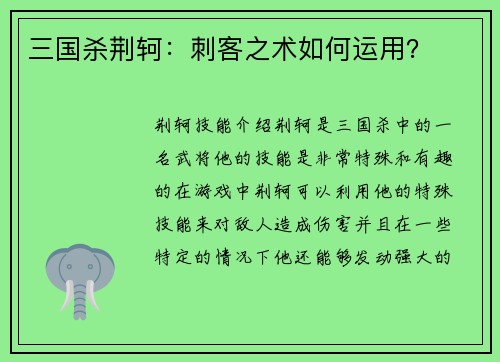 三国杀荆轲：刺客之术如何运用?

荆轲技能介绍荆轲是三国杀中的一名武将他的技能是非常特殊和有趣的在游戏中荆轲可以利用他的特殊技能来对敌人造成伤害并且在一些特定的情况下他还能够发动强大的